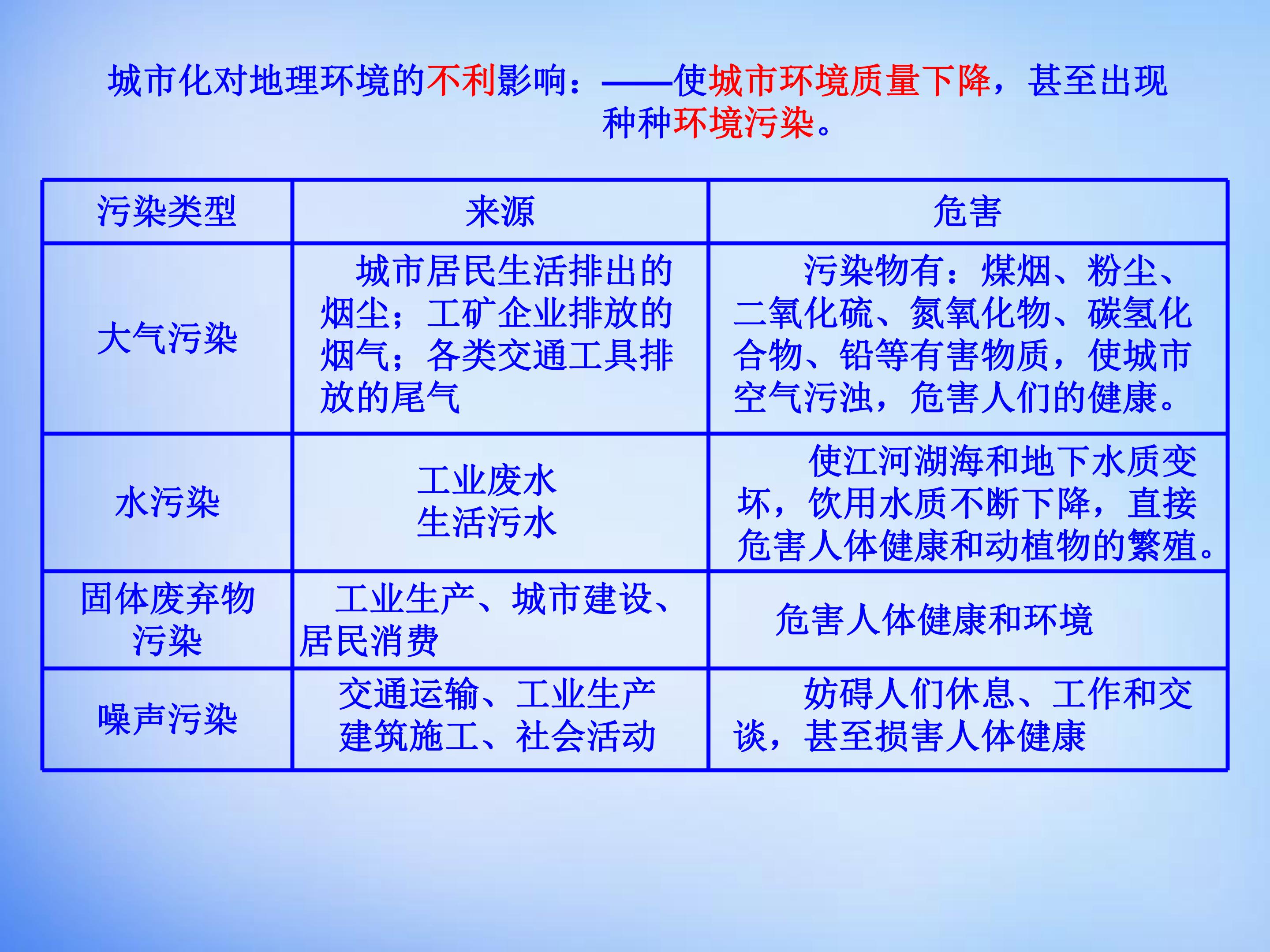 城市化对地理环境的不利影响：——使城市环境质量下降，甚至出现种种环境污染。

| 污染类型 | 来源 | 危害 |
|---|---|---|
| 大气污染 | 城市居民生活排出的烟尘；工矿企业排放的烟气；各类交通工具排放的尾气 | 污染物有：煤烟、粉尘、二氧化硫、氮氧化物、碳氢化合物、铅等有害物质，使城市空气污浊，危害人们的健康。 |
| 水污染 | 工业废水 生活污水 | 使江河湖海和地下水质变坏，饮用水质不断下降，直接危害人体健康和动植物的繁殖。 |
| 固体废弃物污染 | 工业生产、城市建设、居民消费 | 危害人体健康和环境 |
| 噪声污染 | 交通运输、工业生产 建筑施工、社会活动 | 妨碍人们休息、工作和交谈，甚至损害人体健康 |